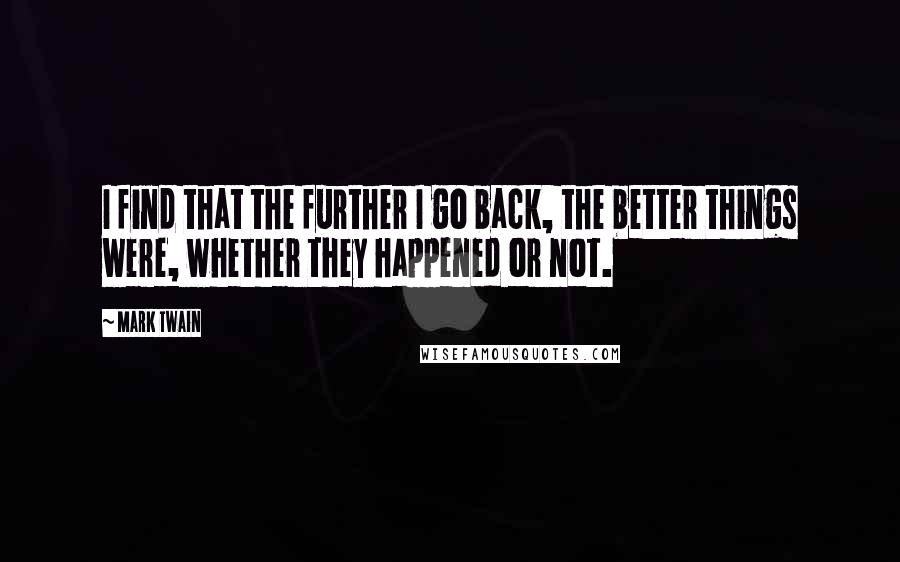 I FIND THAT THE FURTHER I GO BACK, THE BETTER THINGS WERE, WHETHER THEY HAPPENED OR NOT.

~ MARK TWAIN

WISEFAMOUSQUOTES.COM